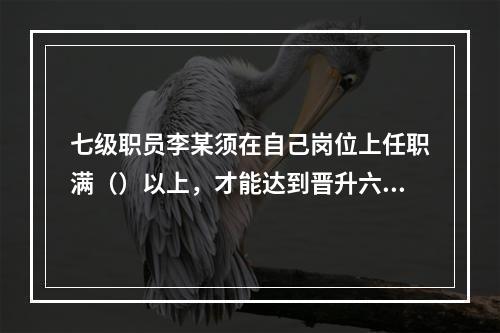 七级职员李某须在自己岗位上任职满（）以上，才能达到晋升六...